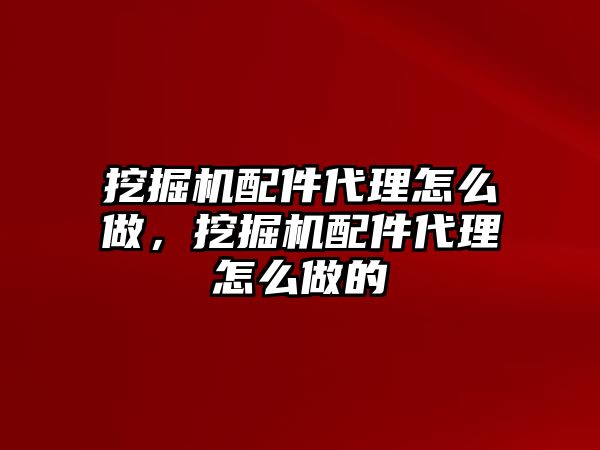 挖掘机配件代理怎么做，挖掘机配件代理怎么做的